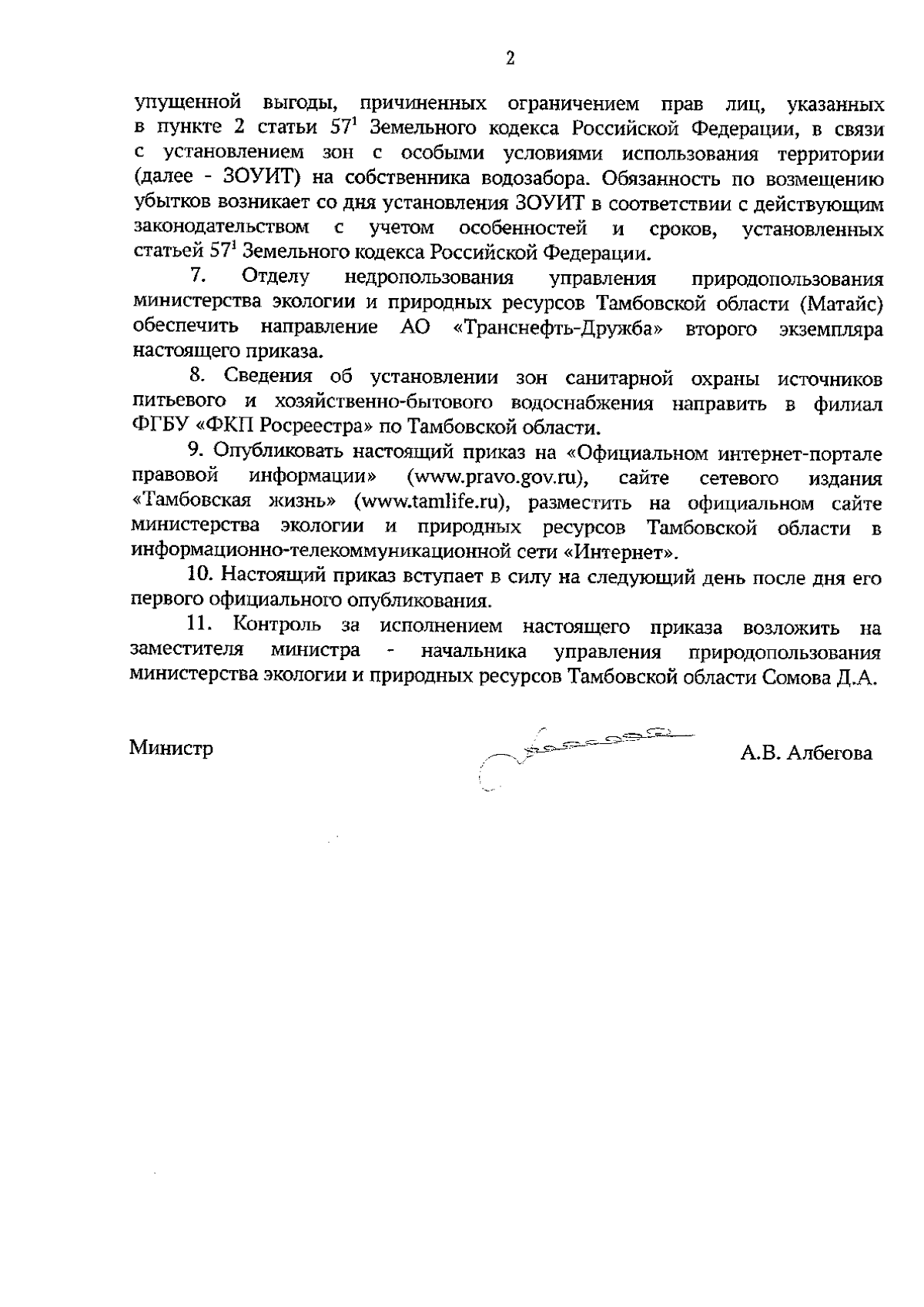 2

упущенной выгоды, причиненных ограничением прав лиц, указанных в пункте 2 статьи $57^1$ Земельного кодекса Российской Федерации, в связи с установлением зон с особыми условиями использования территории (далее - ЗОУИТ) на собственника водозабора. Обязанность по возмещению убытков возникает со дня установления ЗОУИТ в соответствии с действующим законодательством с учетом особенностей и сроков, установленных статьей $57^1$ Земельного кодекса Российской Федерации.

7. Отделу недропользования управления природопользования министерства экологии и природных ресурсов Тамбовской области (Матайс) обеспечить направление АО «Транснефть-Дружба» второго экземпляра настоящего приказа.

8. Сведения об установлении зон санитарной охраны источников питьевого и хозяйственно-бытового водоснабжения направить в филиал ФГБУ «ФКП Росреестра» по Тамбовской области.

9. Опубликовать настоящий приказ на «Официальном интернет-портале правовой информации» (www.pravo.gov.ru), сайте сетевого издания «Тамбовская жизнь» (www.tamlife.ru), разместить на официальном сайте министерства экологии и природных ресурсов Тамбовской области в информационно-телекоммуникационной сети «Интернет».

10. Настоящий приказ вступает в силу на следующий день после дня его первого официального опубликования.

11. Контроль за исполнением настоящего приказа возложить на заместителя министра - начальника управления природопользования министерства экологии и природных ресурсов Тамбовской области Сомова Д.А.

Министр А.В. Албегова